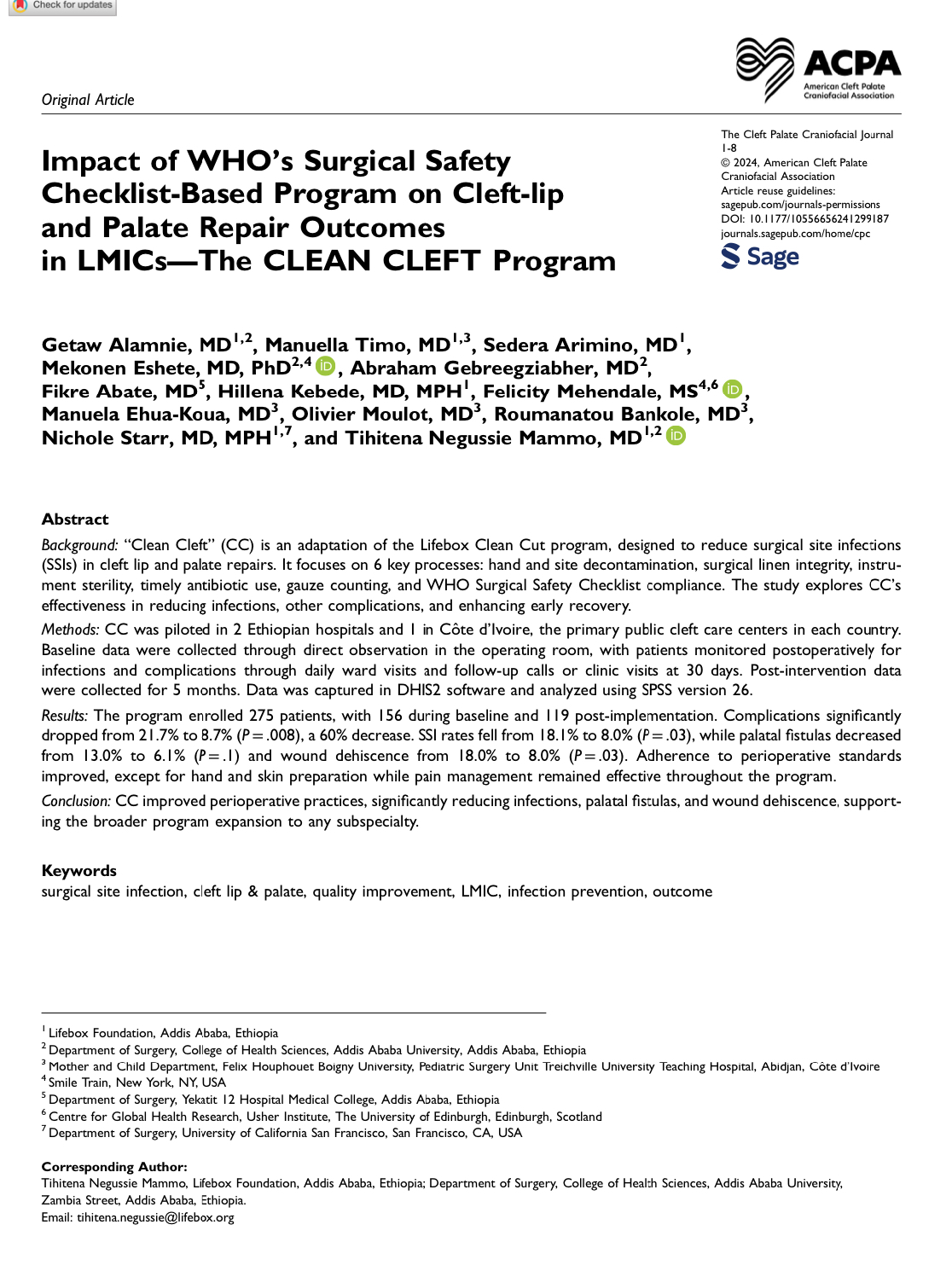 Check for updates

Original Article

ACPA
American Cleft Palate Craniofacial Association

Impact of WHO's Surgical Safety Checklist-Based Program on Cleft-lip and Palate Repair Outcomes in LMICs—The CLEAN CLEFT Program

The Cleft Palate Craniofacial Journal
1-8
© 2024, American Cleft Palate Craniofacial Association
Article reuse guidelines:
sagepub.com/journals-permissions
DOI: 10.1177/10556656241299187
journals.sagepub.com/home/cpc
Sage

Getaw Alamnie, MD$^{1,2}$, Manuella Timo, MD$^{1,3}$, Sedera Arimino, MD$^{1}$, Mekonen Eshete, MD, PhD$^{2,4}$, Abraham Gebreegziabher, MD$^{2}$, Fikre Abate, MD$^{5}$, Hillena Kebede, MD, MPH$^{1}$, Felicity Mehendale, MS$^{4,6}$, Manuela Ehua-Koua, MD$^{3}$, Olivier Moulot, MD$^{3}$, Roumanatou Bankole, MD$^{3}$, Nichole Starr, MD, MPH$^{1,7}$, and Tihitena Negussie Mammo, MD$^{1,2}$

Abstract
Background: "Clean Cleft" (CC) is an adaptation of the Lifebox Clean Cut program, designed to reduce surgical site infections (SSIs) in cleft lip and palate repairs. It focuses on 6 key processes: hand and site decontamination, surgical linen integrity, instrument sterility, timely antibiotic use, gauze counting, and WHO Surgical Safety Checklist compliance. The study explores CC's effectiveness in reducing infections, other complications, and enhancing early recovery.
Methods: CC was piloted in 2 Ethiopian hospitals and 1 in Côte d'Ivoire, the primary public cleft care centers in each country. Baseline data were collected through direct observation in the operating room, with patients monitored postoperatively for infections and complications through daily ward visits and follow-up calls or clinic visits at 30 days. Post-intervention data were collected for 5 months. Data was captured in DHIS2 software and analyzed using SPSS version 26.
Results: The program enrolled 275 patients, with 156 during baseline and 119 post-implementation. Complications significantly dropped from 21.7% to 8.7% ($P = .008$), a 60% decrease. SSI rates fell from 18.1% to 8.0% ($P = .03$), while palatal fistulas decreased from 13.0% to 6.1% ($P = .1$) and wound dehiscence from 18.0% to 8.0% ($P = .03$). Adherence to perioperative standards improved, except for hand and skin preparation while pain management remained effective throughout the program.
Conclusion: CC improved perioperative practices, significantly reducing infections, palatal fistulas, and wound dehiscence, supporting the broader program expansion to any subspecialty.

Keywords
surgical site infection, cleft lip & palate, quality improvement, LMIC, infection prevention, outcome

$^{1}$ Lifebox Foundation, Addis Ababa, Ethiopia
$^{2}$ Department of Surgery, College of Health Sciences, Addis Ababa University, Addis Ababa, Ethiopia
$^{3}$ Mother and Child Department, Felix Houphouet Boigny University, Pediatric Surgery Unit Treichville University Teaching Hospital, Abidjan, Côte d'Ivoire
$^{4}$ Smile Train, New York, NY, USA
$^{5}$ Department of Surgery, Yekatit 12 Hospital Medical College, Addis Ababa, Ethiopia
$^{6}$ Centre for Global Health Research, Usher Institute, The University of Edinburgh, Edinburgh, Scotland
$^{7}$ Department of Surgery, University of California San Francisco, San Francisco, CA, USA

Corresponding Author:
Tihitena Negussie Mammo, Lifebox Foundation, Addis Ababa, Ethiopia; Department of Surgery, College of Health Sciences, Addis Ababa University, Zambia Street, Addis Ababa, Ethiopia.
Email: tihitena.negussie@lifebox.org